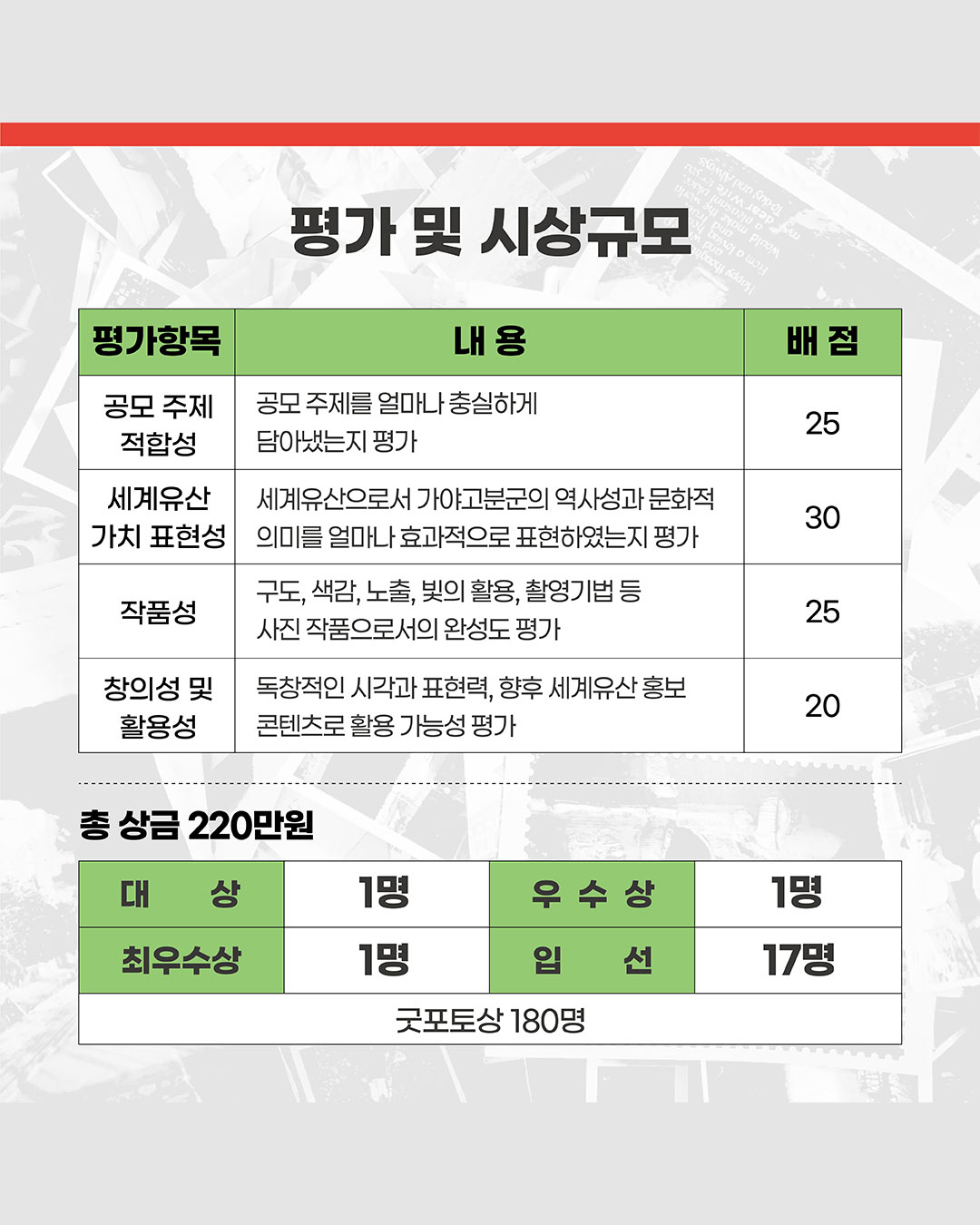 평가 및 시상규모

| 평가항목 | 내 용 | 배 점 |
|---|---|---|
| 공모 주제 적합성 | 공모 주제를 얼마나 충실하게 담아냈는지 평가 | 25 |
| 세계유산 가치 표현성 | 세계유산으로서 가야고분군의 역사성과 문화적 의미를 얼마나 효과적으로 표현하였는지 평가 | 30 |
| 작품성 | 구도, 색감, 노출, 빛의 활용, 촬영기법 등 사진 작품으로서의 완성도 평가 | 25 |
| 창의성 및 활용성 | 독창적인 시각과 표현력, 향후 세계유산 홍보 콘텐츠로 활용 가능성 평가 | 20 |

총 상금 220만원

| 대 상 | 1명 | 우 수 상 | 1명 |
|---|---|---|---|
| 최우수상 | 1명 | 입 선 | 17명 |
| 굿포토상 180명 | | | |